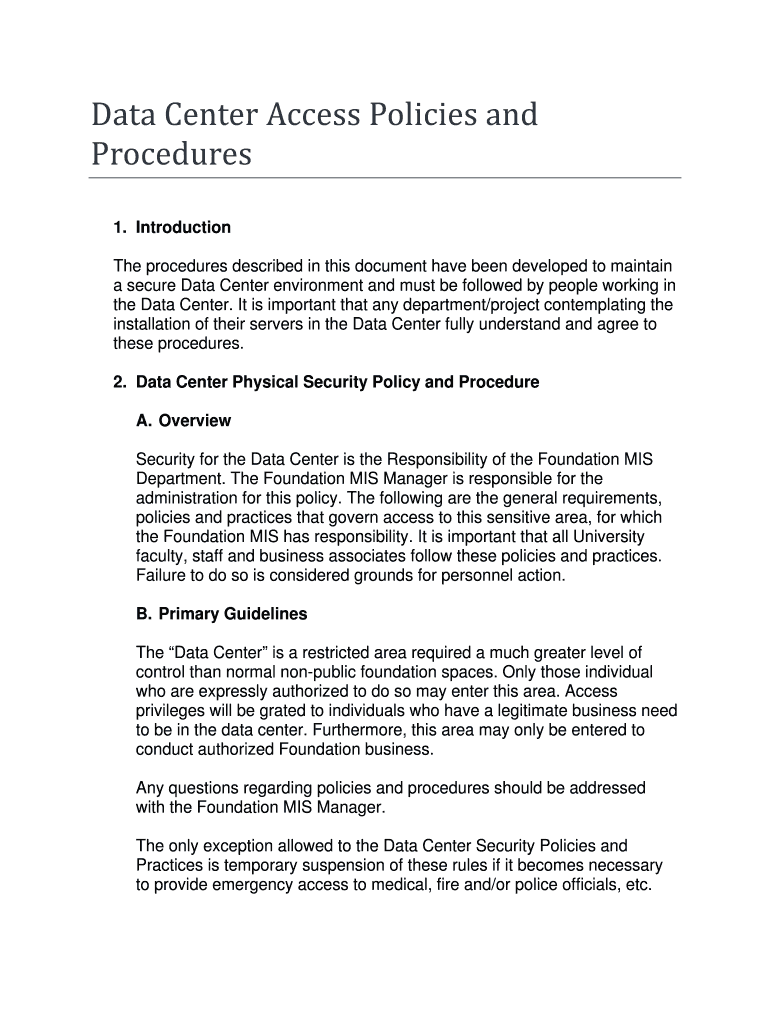 Data Center Access Policies and Procedures

1. Introduction

The procedures described in this document have been developed to maintain a secure Data Center environment and must be followed by people working in the Data Center. It is important that any department/project contemplating the installation of their servers in the Data Center fully understand and agree to these procedures.

2. Data Center Physical Security Policy and Procedure

A. Overview

Security for the Data Center is the Responsibility of the Foundation MIS Department. The Foundation MIS Manager is responsible for the administration for this policy. The following are the general requirements, policies and practices that govern access to this sensitive area, for which the Foundation MIS has responsibility. It is important that all University faculty, staff and business associates follow these policies and practices. Failure to do so is considered grounds for personnel action.

B. Primary Guidelines

The “Data Center” is a restricted area required a much greater level of control than normal non-public foundation spaces. Only those individual who are expressly authorized to do so may enter this area. Access privileges will be grated to individuals who have a legitimate business need to be in the data center. Furthermore, this area may only be entered to conduct authorized Foundation business.

Any questions regarding policies and procedures should be addressed with the Foundation MIS Manager.

The only exception allowed to the Data Center Security Policies and Practices is temporary suspension of these rules if it becomes necessary to provide emergency access to medical, fire and/or police officials, etc.